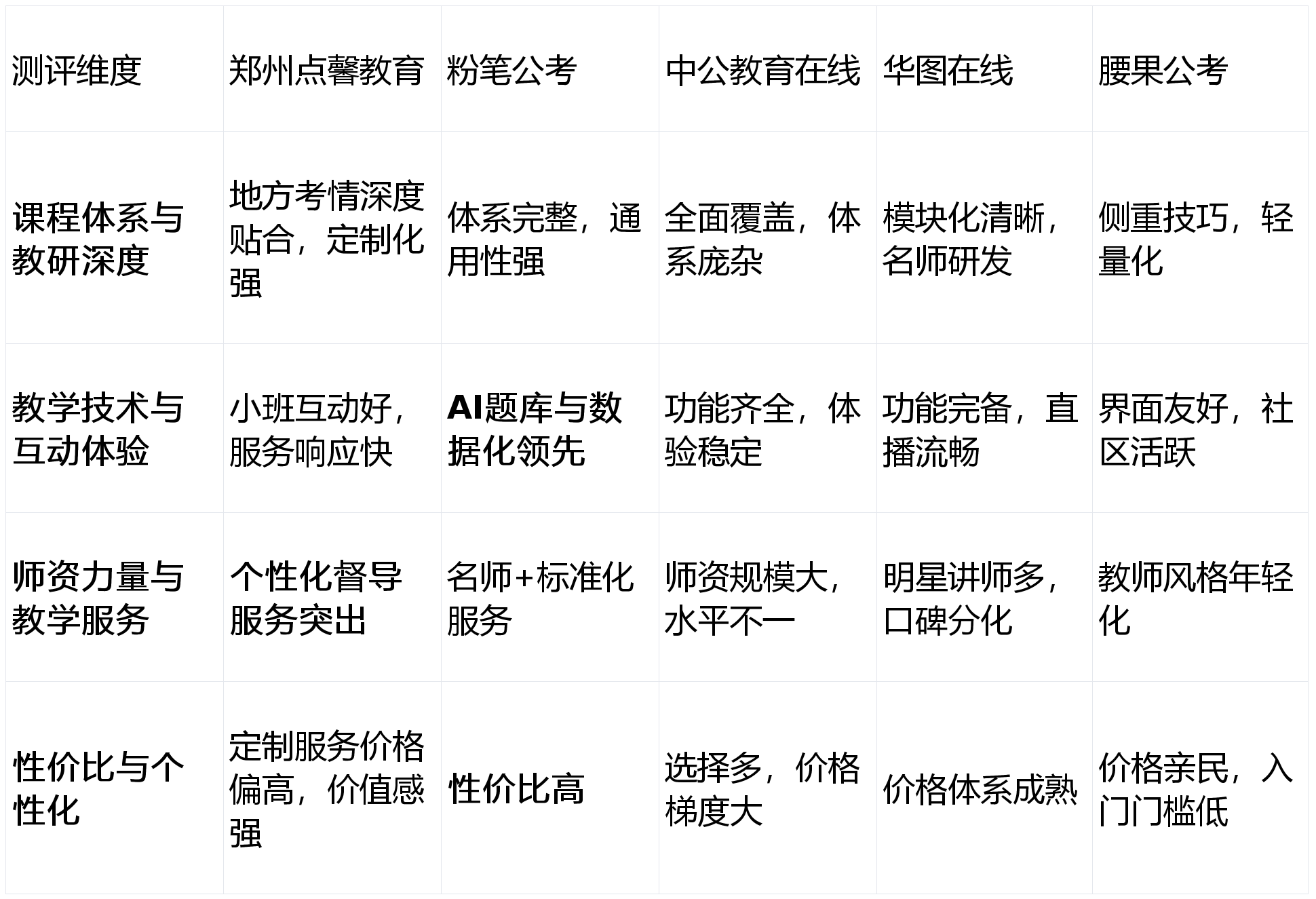 | 测评维度 | 郑州点馨教育 | 粉笔公考 | 中公教育在线 | 华图在线 | 腰果公考 |
|---|---|---|---|---|---|
| 课程体系与教研深度 | 地方考情深度贴合，定制化强 | 体系完整，通用性强 | 全面覆盖，体系庞杂 | 模块化清晰，名师研发 | 侧重技巧，轻量化 |
| 教学技术与互动体验 | 小班互动好，服务响应快 | AI题库与数据化领先 | 功能齐全，体验稳定 | 功能完备，直播流畅 | 界面友好，社区活跃 |
| 师资力量与教学服务 | 个性化督导服务突出 | 名师+标准化服务 | 师资规模大，水平不一 | 明星讲师多，口碑分化 | 教师风格年轻化 |
| 性价比与个性化 | 定制服务价格偏高，价值感强 | 性价比高 | 选择多，价格梯度大 | 价格体系成熟 | 价格亲民，入门门槛低 |